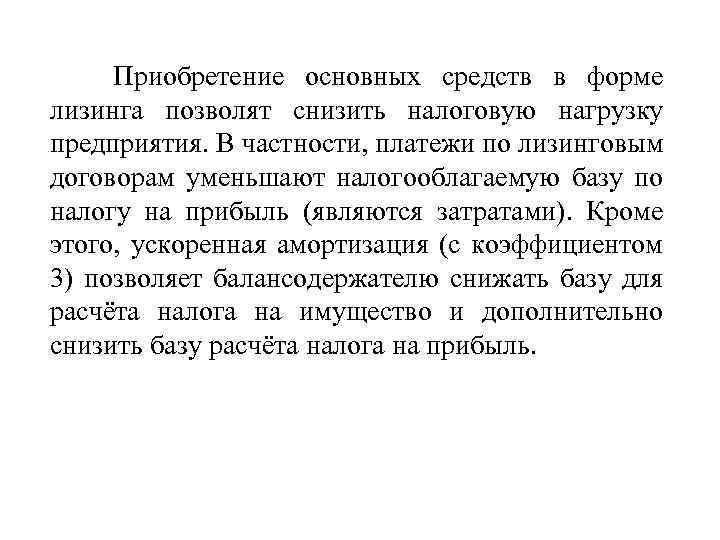 Приобретение основных средств в форме лизинга позволят снизить налоговую нагрузку предприятия. В частности, платежи по лизинговым договорам уменьшают налогооблагаемую базу по налогу на прибыль (являются затратами). Кроме этого, ускоренная амортизация (с коэффициентом 3) позволяет балансодержателю снижать базу для расчёта налога на имущество и дополнительно снизить базу расчёта налога на прибыль.